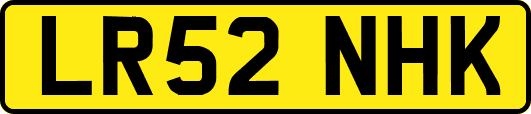 LR52 NHK